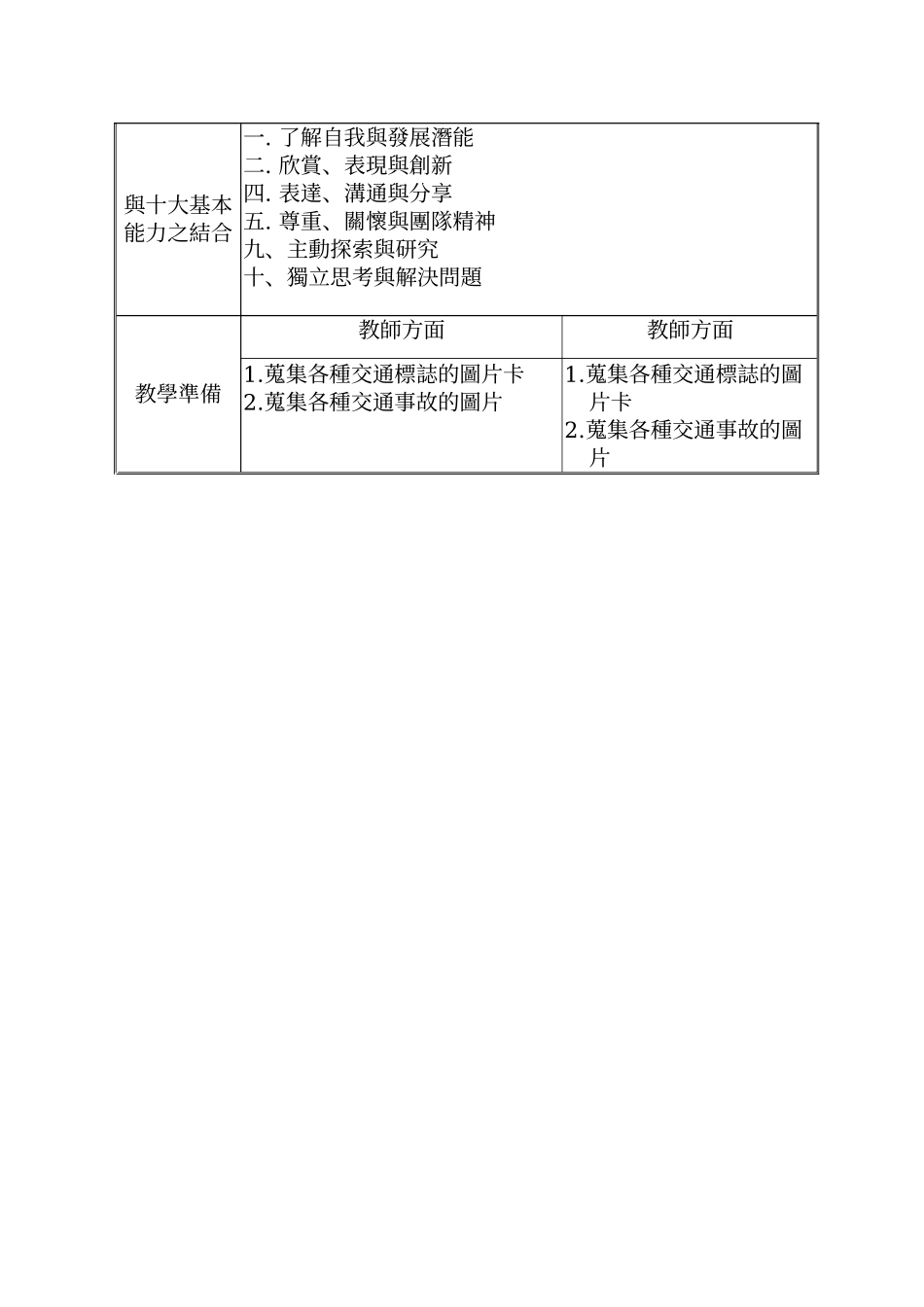 | 與十大基本能力之結合 | 一. 了解自我與發展潛能<br>二. 欣賞、表現與創新<br>四. 表達、溝通與分享<br>五. 尊重、關懷與團隊精神<br>九、主動探索與研究<br>十、獨立思考與解決問題 | |
|---|---|---|
| 教學準備 | 教師方面 | 教師方面 |
| | 1.蒐集各種交通標誌的圖片卡<br>2.蒐集各種交通事故的圖片 | 1.蒐集各種交通標誌的圖片卡<br>2.蒐集各種交通事故的圖片 |